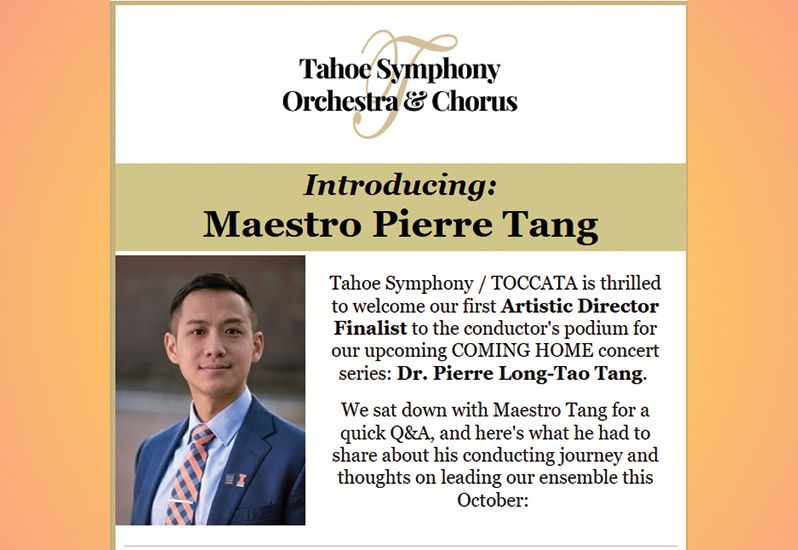 Tahoe Symphony Orchestra & Chorus

Introducing:
Maestro Pierre Tang

Tahoe Symphony / TOCCATA is thrilled to welcome our first Artistic Director Finalist to the conductor's podium for our upcoming COMING HOME concert series: Dr. Pierre Long-Tao Tang.

We sat down with Maestro Tang for a quick Q&A, and here's what he had to share about his conducting journey and thoughts on leading our ensemble this October: